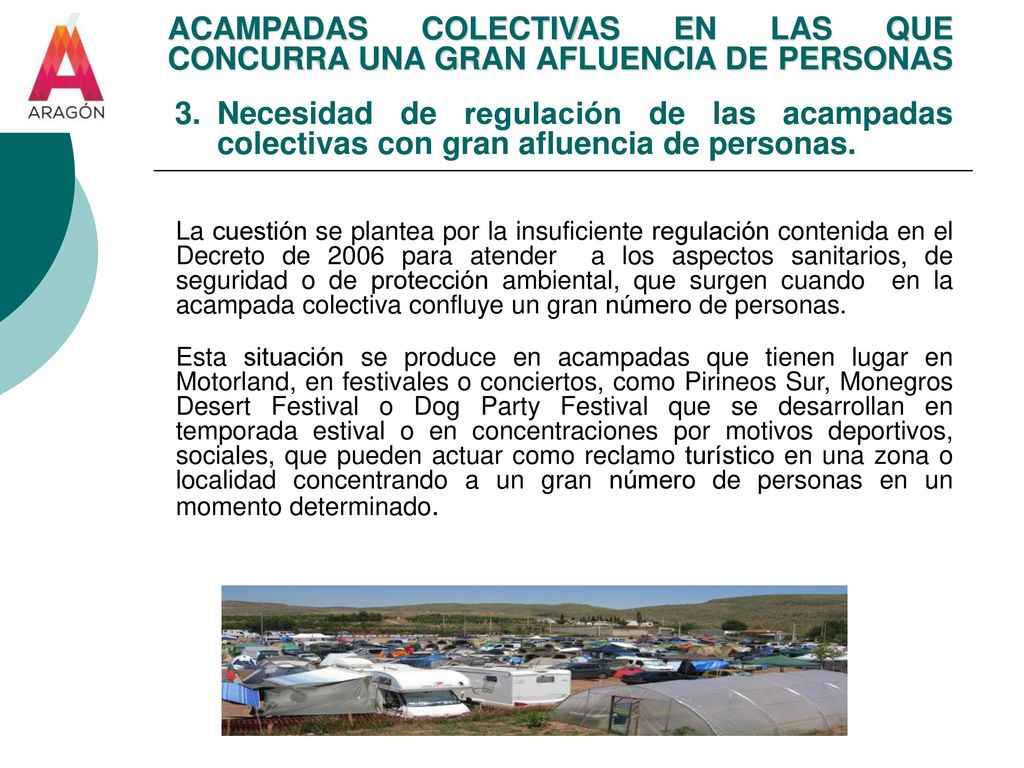 ARAGÓN

ACAMPADAS COLECTIVAS EN LAS QUE CONCURRA UNA GRAN AFLUENCIA DE PERSONAS

3. Necesidad de regulación de las acampadas colectivas con gran afluencia de personas.

La cuestión se plantea por la insuficiente regulación contenida en el Decreto de 2006 para atender a los aspectos sanitarios, de seguridad o de protección ambiental, que surgen cuando en la acampada colectiva confluye un gran número de personas.

Esta situación se produce en acampadas que tienen lugar en Motorland, en festivales o conciertos, como Pirineos Sur, Monegros Desert Festival o Dog Party Festival que se desarrollan en temporada estival o en concentraciones por motivos deportivos, sociales, que pueden actuar como reclamo turístico en una zona o localidad concentrando a un gran número de personas en un momento determinado.